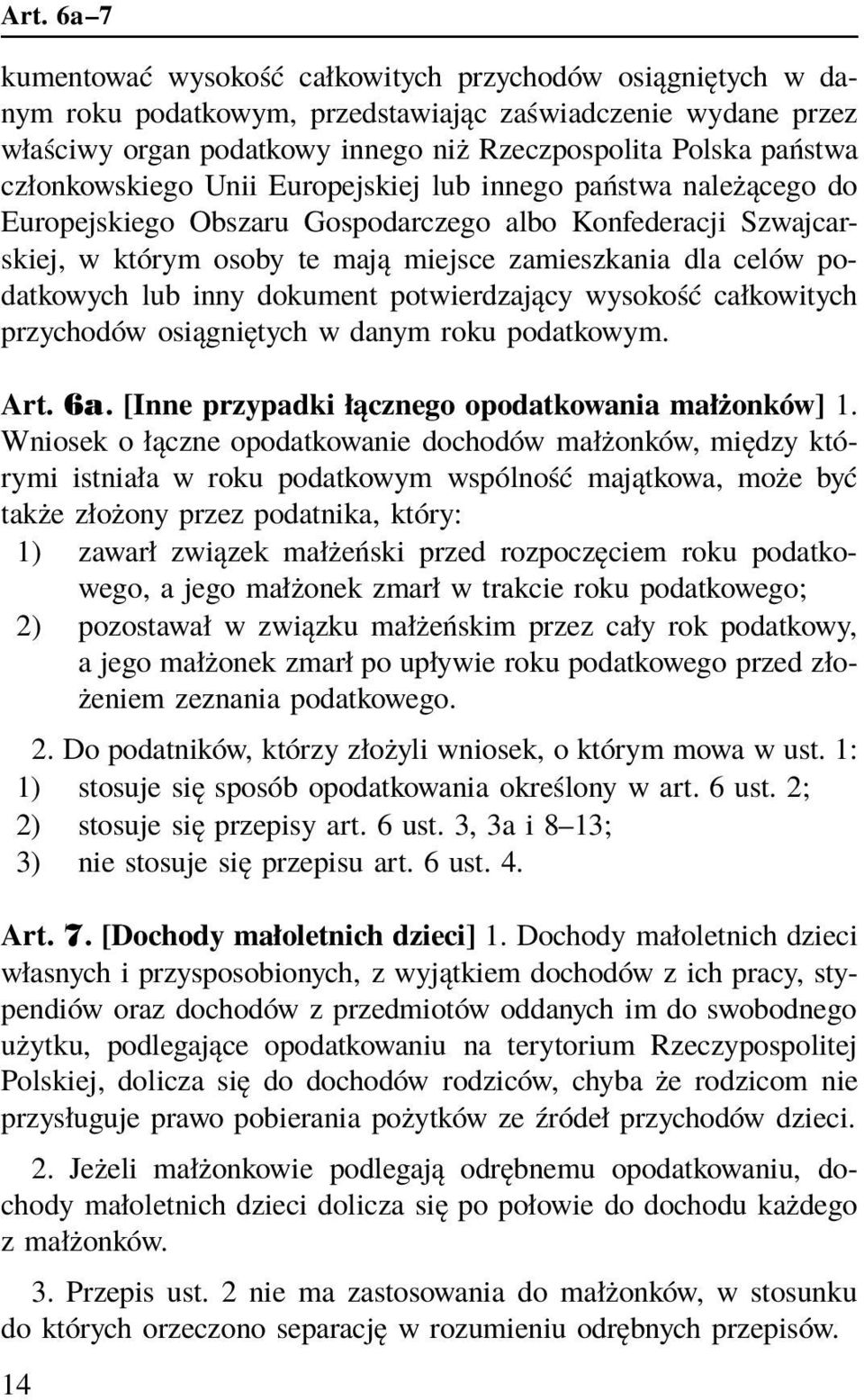 Art. 6a–7

kumentować wysokość całkowitych przychodów osiągniętych w danym roku podatkowym, przedstawiając zaświadczenie wydane przez właściwy organ podatkowy innego niż Rzeczpospolita Polska państwa członkowskiego Unii Europejskiej lub innego państwa należącego do Europejskiego Obszaru Gospodarczego albo Konfederacji Szwajcarskiej, w którym osoby te mają miejsce zamieszkania dla celów podatkowych lub inny dokument potwierdzający wysokość całkowitych przychodów osiągniętych w danym roku podatkowym.

Art. 6a. [Inne przypadki łącznego opodatkowania małżonków] 1. Wniosek o łączne opodatkowanie dochodów małżonków, między którymi istniała w roku podatkowym wspólność majątkowa, może być także złożony przez podatnika, który:
1) zawarł związek małżeński przed rozpoczęciem roku podatkowego, a jego małżonek zmarł w trakcie roku podatkowego;
2) pozostawał w związku małżeńskim przez cały rok podatkowy, a jego małżonek zmarł po upływie roku podatkowego przed złożeniem zeznania podatkowego.

2. Do podatników, którzy złożyli wniosek, o którym mowa w ust. 1:
1) stosuje się sposób opodatkowania określony w art. 6 ust. 2;
2) stosuje się przepisy art. 6 ust. 3, 3a i 8–13;
3) nie stosuje się przepisu art. 6 ust. 4.

Art. 7. [Dochody małoletnich dzieci] 1. Dochody małoletnich dzieci własnych i przysposobionych, z wyjątkiem dochodów z ich pracy, stypendiów oraz dochodów z przedmiotów oddanych im do swobodnego użytku, podlegające opodatkowaniu na terytorium Rzeczypospolitej Polskiej, dolicza się do dochodów rodziców, chyba że rodzicom nie przysługuje prawo pobierania pożytków ze źródeł przychodów dzieci.

2. Jeżeli małżonkowie podlegają odrębnemu opodatkowaniu, dochody małoletnich dzieci dolicza się po połowie do dochodu każdego z małżonków.

3. Przepis ust. 2 nie ma zastosowania do małżonków, w stosunku do których orzeczono separację w rozumieniu odrębnych przepisów.

14